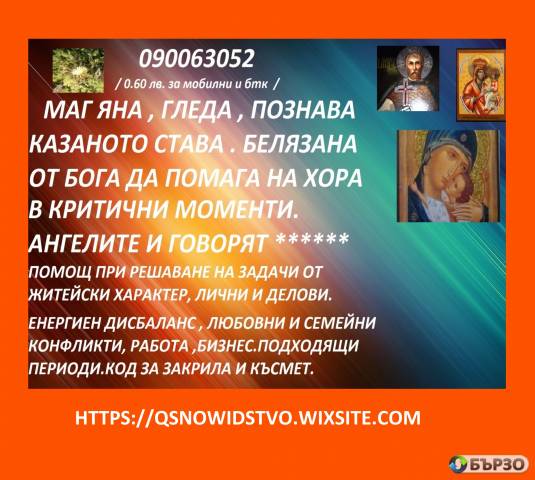 090063052
/ 0.60 лв. за мобилни и бтк /

МАГ ЯНА , ГЛЕДА , ПОЗНАВА КАЗАНОТО СТАВА . БЕЛЯЗАНА ОТ БОГА ДА ПОМАГА НА ХОРА В КРИТИЧНИ МОМЕНТИ. АНГЕЛИТЕ И ГОВОРЯТ ******

ПОМОЩ ПРИ РЕШАВАНЕ НА ЗАДАЧИ ОТ ЖИТЕЙСКИ ХАРАКТЕР, ЛИЧНИ И ДЕЛОВИ.

ЕНЕРГИЕН ДИСБАЛАНС , ЛЮБОВНИ И СЕМЕЙНИ КОНФЛИКТИ, РАБОТА ,БИЗНЕС.ПОДХОДЯЩИ ПЕРИОДИ.КОД ЗА ЗАКРИЛА И КЪСМЕТ.

HTTPS://QSNOWIDSTVO.WIXSITE.COM

БЪРЗО